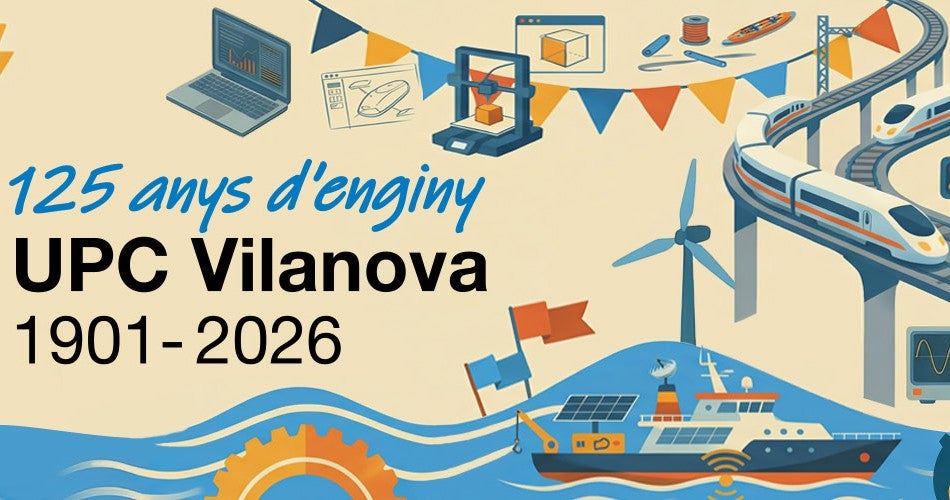 125 anys d'enginy
UPC Vilanova
1901- 2026